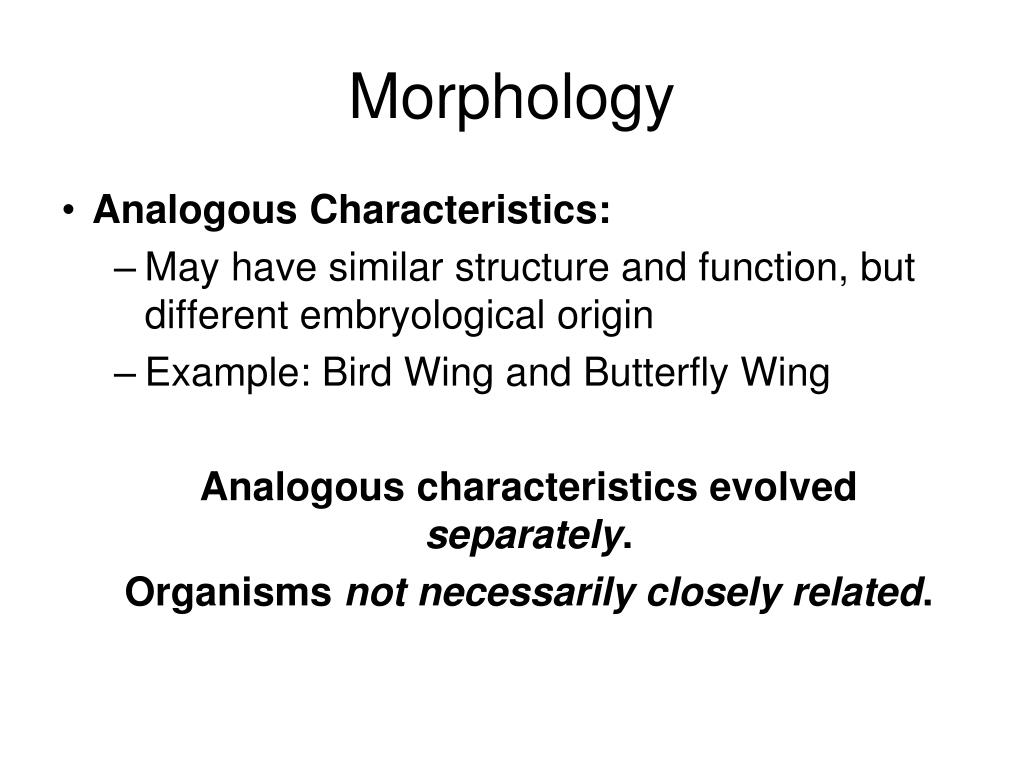 Morphology

• Analogous Characteristics:
– May have similar structure and function, but different embryological origin
– Example: Bird Wing and Butterfly Wing

Analogous characteristics evolved separately.

Organisms not necessarily closely related.